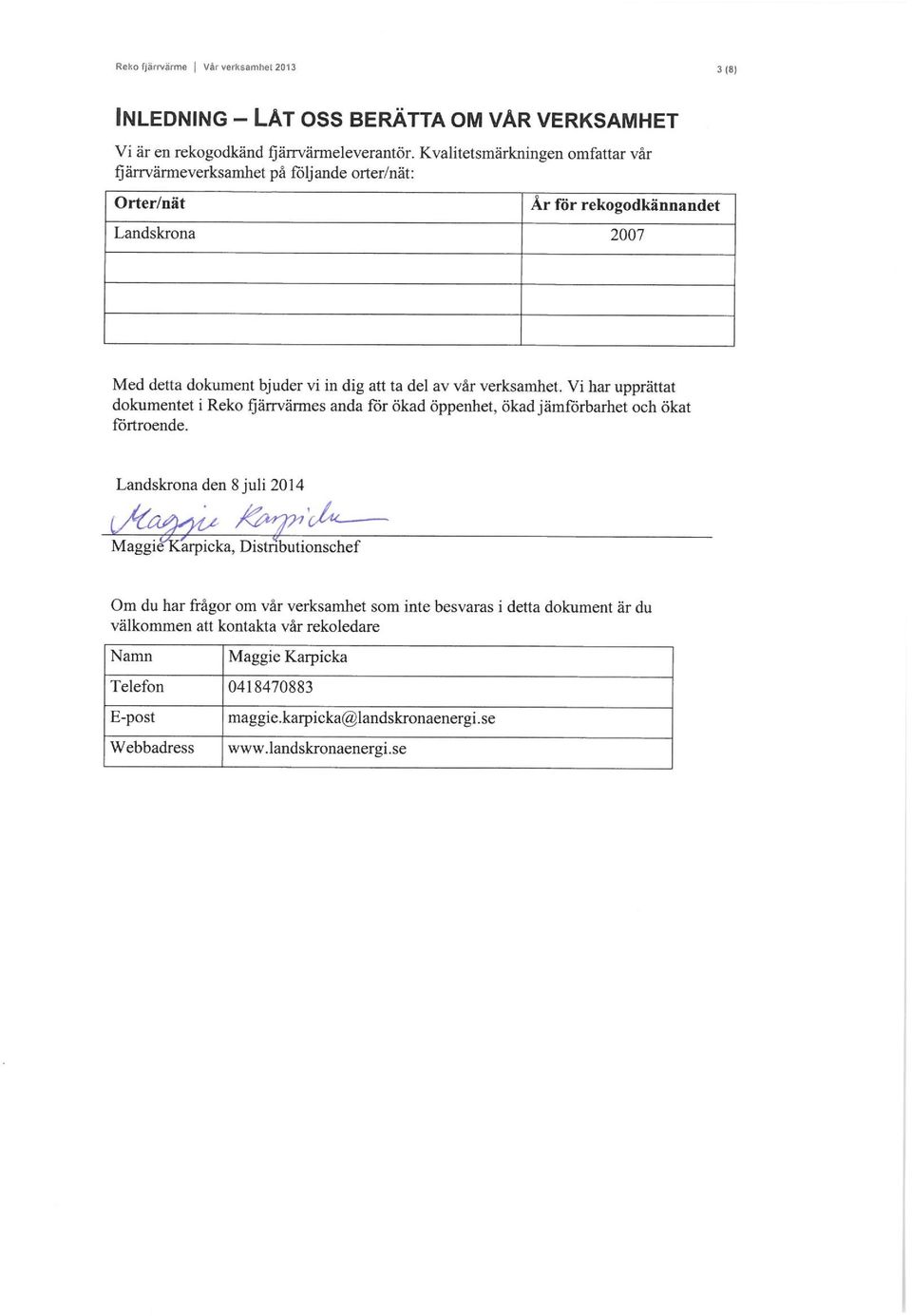 Reko fjärrvärme | Vår verksamhet 2013

3 (8)

INLEDNING – LÅT OSS BERÄTTA OM VÅR VERKSAMHET

Vi är en rekogodkänd fjärrvärmeleverantör. Kvalitetsmärkningen omfattar vår fjärrvärmeverksamhet på följande orter/nät:

| Orter/nät | År för rekogodkännandet |
|---|---|
| Landskrona | 2007 |
| | |
| | |
| | |

Med detta dokument bjuder vi in dig att ta del av vår verksamhet. Vi har upprättat dokumentet i Reko fjärrvärmes anda för ökad öppenhet, ökad jämförbarhet och ökat förtroende.

Landskrona den 8 juli 2014

Maggie Karpicka

Maggie Karpicka, Distributionschef

Om du har frågor om vår verksamhet som inte besvaras i detta dokument är du välkommen att kontakta vår rekoledare

| Namn | Maggie Karpicka |
|---|---|
| Telefon | 0418470883 |
| E-post | maggie.karpicka@landskronaenergi.se |
| Webbadress | www.landskronaenergi.se |